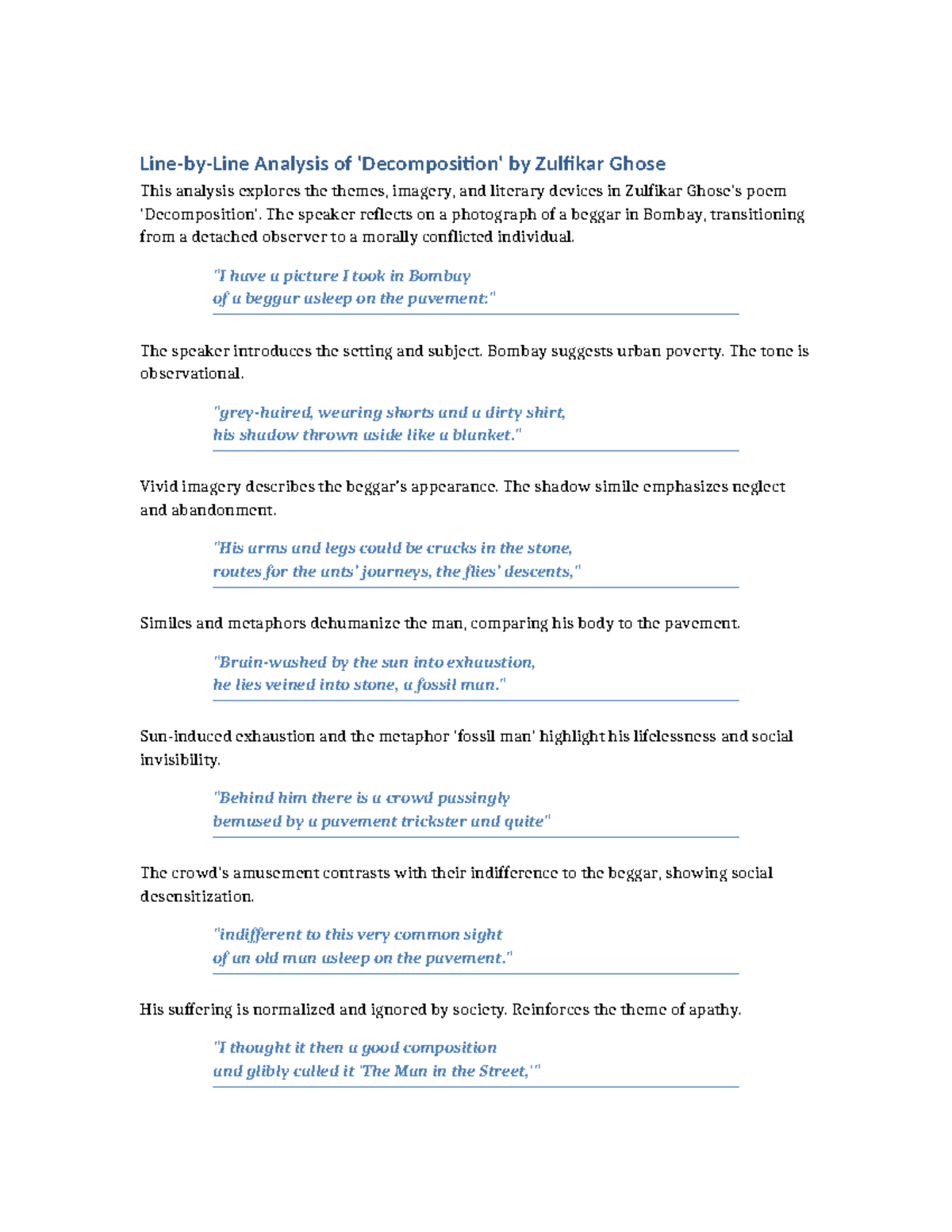 Line-by-Line Analysis of 'Decomposition' by Zulfikar Ghose

This analysis explores the themes, imagery, and literary devices in Zulfikar Ghose's poem 'Decomposition'. The speaker reflects on a photograph of a beggar in Bombay, transitioning from a detached observer to a morally conflicted individual.

"I have a picture I took in Bombay
of a beggar asleep on the pavement:"

The speaker introduces the setting and subject. Bombay suggests urban poverty. The tone is observational.

"grey-haired, wearing shorts and a dirty shirt,
his shadow thrown aside like a blanket."

Vivid imagery describes the beggar's appearance. The shadow simile emphasizes neglect and abandonment.

"His arms and legs could be cracks in the stone,
routes for the ants' journeys, the flies' descents,"

Similes and metaphors dehumanize the man, comparing his body to the pavement.

"Brain-washed by the sun into exhaustion,
he lies veined into stone, a fossil man."

Sun-induced exhaustion and the metaphor 'fossil man' highlight his lifelessness and social invisibility.

"Behind him there is a crowd passingly
bemused by a pavement trickster and quite"

The crowd's amusement contrasts with their indifference to the beggar, showing social desensitization.

"indifferent to this very common sight
of an old man asleep on the pavement."

His suffering is normalized and ignored by society. Reinforces the theme of apathy.

"I thought it then a good composition
and glibly called it 'The Man in the Street,'"